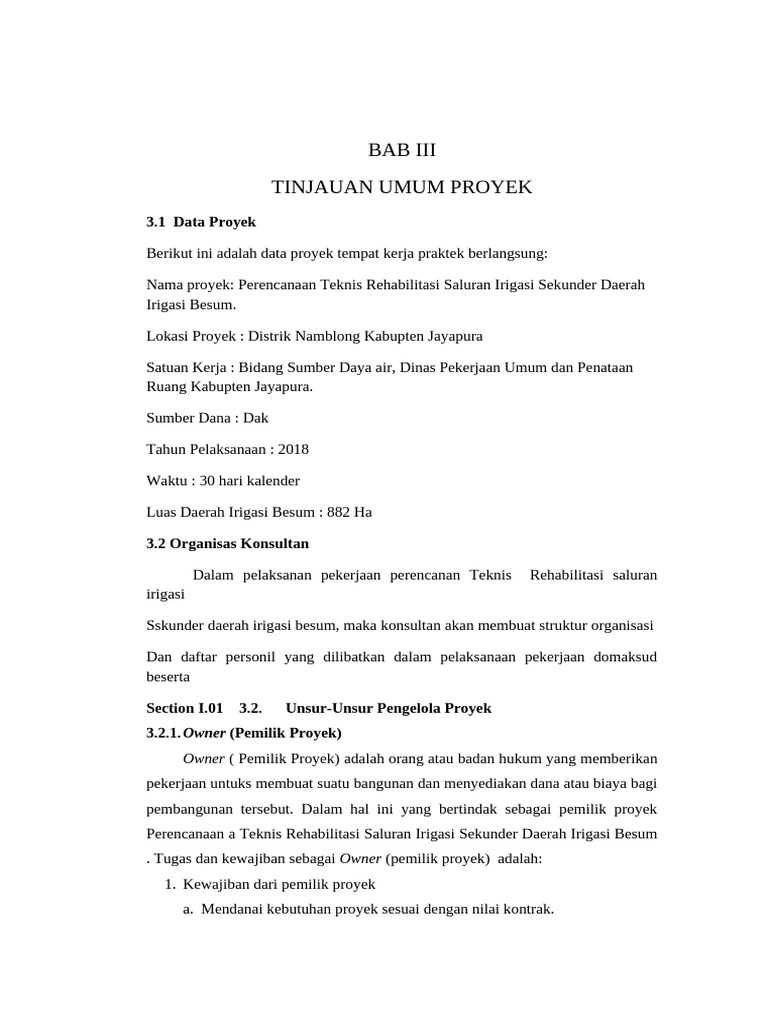 BAB III

TINJAUAN UMUM PROYEK

3.1 Data Proyek

Berikut ini adalah data proyek tempat kerja praktek berlangsung:

Nama proyek: Perencanaan Teknis Rehabilitasi Saluran Irigasi Sekunder Daerah Irigasi Besum.

Lokasi Proyek : Distrik Namblong Kabupten Jayapura

Satuan Kerja : Bidang Sumber Daya air, Dinas Pekerjaan Umum dan Penataan Ruang Kabupten Jayapura.

Sumber Dana : Dak

Tahun Pelaksanaan : 2018

Waktu : 30 hari kalender

Luas Daerah Irigasi Besum : 882 Ha

3.2 Organisas Konsultan

Dalam pelaksanan pekerjaan perencanan Teknis Rehabilitasi saluran irigasi

Sskunder daerah irigasi besum, maka konsultan akan membuat struktur organisasi

Dan daftar personil yang dilibatkan dalam pelaksanaan pekerjaan domaksud beserta

Section I.01 3.2. Unsur-Unsur Pengelola Proyek

3.2.1. Owner (Pemilik Proyek)

Owner ( Pemilik Proyek) adalah orang atau badan hukum yang memberikan pekerjaan untuks membuat suatu bangunan dan menyediakan dana atau biaya bagi pembangunan tersebut. Dalam hal ini yang bertindak sebagai pemilik proyek Perencanaan a Teknis Rehabilitasi Saluran Irigasi Sekunder Daerah Irigasi Besum . Tugas dan kewajiban sebagai Owner (pemilik proyek) adalah:

1. Kewajiban dari pemilik proyek

a. Mendanai kebutuhan proyek sesuai dengan nilai kontrak.